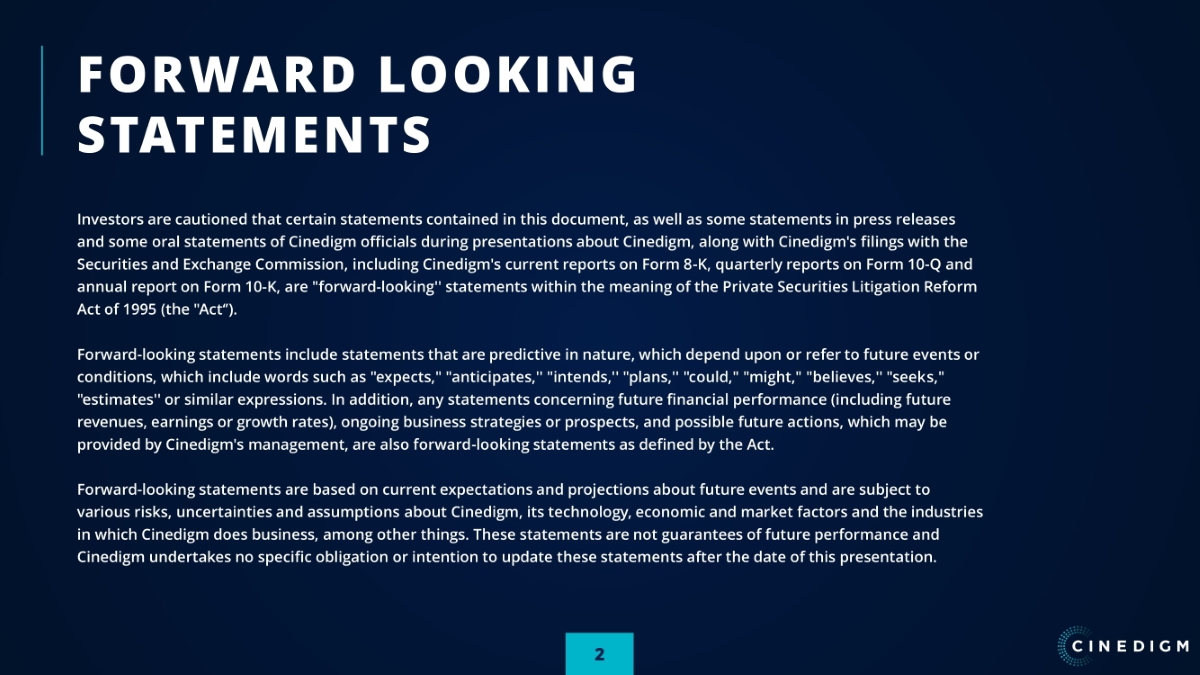 FORWARD LOOKING STATEMENTS

Investors are cautioned that certain statements contained in this document, as well as some statements in press releases and some oral statements of Cinedigm officials during presentations about Cinedigm, along with Cinedigm's filings with the Securities and Exchange Commission, including Cinedigm's current reports on Form 8-K, quarterly reports on Form 10-Q and annual report on Form 10-K, are "forward-looking'' statements within the meaning of the Private Securities Litigation Reform Act of 1995 (the "Act").

Forward-looking statements include statements that are predictive in nature, which depend upon or refer to future events or conditions, which include words such as "expects," "anticipates,'' "intends,'' "plans,'' "could," "might," "believes,'' "seeks," "estimates'' or similar expressions. In addition, any statements concerning future financial performance (including future revenues, earnings or growth rates), ongoing business strategies or prospects, and possible future actions, which may be provided by Cinedigm's management, are also forward-looking statements as defined by the Act.

Forward-looking statements are based on current expectations and projections about future events and are subject to various risks, uncertainties and assumptions about Cinedigm, its technology, economic and market factors and the industries in which Cinedigm does business, among other things. These statements are not guarantees of future performance and Cinedigm undertakes no specific obligation or intention to update these statements after the date of this presentation.

2

CINEDIGM